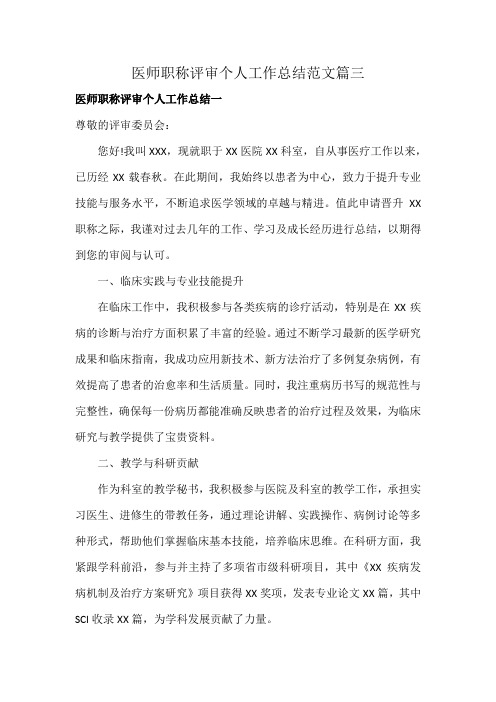 医师职称评审个人工作总结范文篇三

医师职称评审个人工作总结一

尊敬的评审委员会：

您好!我叫 XXX，现就职于 XX 医院 XX 科室，自从事医疗工作以来，已历经 XX 载春秋。在此期间，我始终以患者为中心，致力于提升专业技能与服务水平，不断追求医学领域的卓越与精进。值此申请晋升 XX 职称之际，我谨对过去几年的工作、学习及成长经历进行总结，以期得到您的审阅与认可。

一、临床实践与专业技能提升

在临床工作中，我积极参与各类疾病的诊疗活动，特别是在 XX 疾病的诊断与治疗方面积累了丰富的经验。通过不断学习最新的医学研究成果和临床指南，我成功应用新技术、新方法治疗了多例复杂病例，有效提高了患者的治愈率和生活质量。同时，我注重病历书写的规范性与完整性，确保每一份病历都能准确反映患者的治疗过程及效果，为临床研究与教学提供了宝贵资料。

二、教学与科研贡献

作为科室的教学秘书，我积极参与医院及科室的教学工作，承担实习医生、进修生的带教任务，通过理论讲解、实践操作、病例讨论等多种形式，帮助他们掌握临床基本技能，培养临床思维。在科研方面，我紧跟学科前沿，参与并主持了多项省市级科研项目，其中《XX 疾病发病机制及治疗方案研究》项目获得 XX 奖项，发表专业论文 XX 篇，其中 SCI 收录 XX 篇，为学科发展贡献了力量。